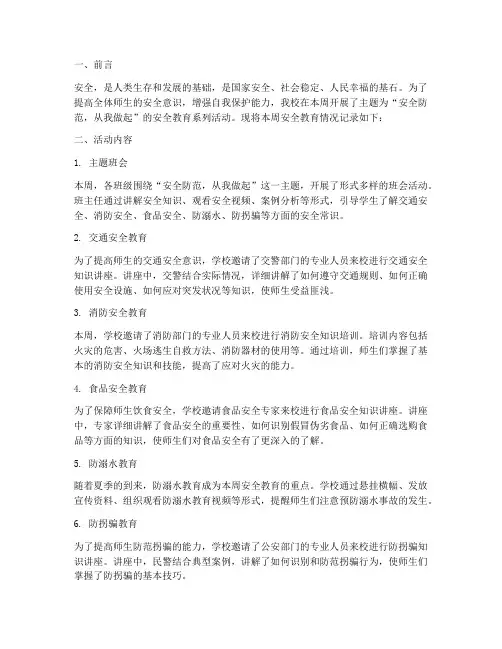 一、前言

安全，是人类生存和发展的基础，是国家安全、社会稳定、人民幸福的基石。为了提高全体师生的安全意识，增强自我保护能力，我校在本周开展了主题为“安全防范，从我做起”的安全教育系列活动。现将本周安全教育情况记录如下：

二、活动内容

1. 主题班会

本周，各班级围绕“安全防范，从我做起”这一主题，开展了形式多样的班会活动。班主任通过讲解安全知识、观看安全视频、案例分析等形式，引导学生了解交通安全、消防安全、食品安全、防溺水、防拐骗等方面的安全常识。

2. 交通安全教育

为了提高师生的交通安全意识，学校邀请了交警部门的专业人员来校进行交通安全知识讲座。讲座中，交警结合实际情况，详细讲解了如何遵守交通规则、如何正确使用安全设施、如何应对突发状况等知识，使师生受益匪浅。

3. 消防安全教育

本周，学校邀请了消防部门的专业人员来校进行消防安全知识培训。培训内容包括火灾的危害、火场逃生自救方法、消防器材的使用等。通过培训，师生们掌握了基本的消防安全知识和技能，提高了应对火灾的能力。

4. 食品安全教育

为了保障师生饮食安全，学校邀请食品安全专家来校进行食品安全知识讲座。讲座中，专家详细讲解了食品安全的重要性、如何识别假冒伪劣食品、如何正确选购食品等方面的知识，使师生们对食品安全有了更深入的了解。

5. 防溺水教育

随着夏季的到来，防溺水教育成为本周安全教育的重点。学校通过悬挂横幅、发放宣传资料、组织观看防溺水教育视频等形式，提醒师生们注意预防溺水事故的发生。

6. 防拐骗教育

为了提高师生防范拐骗的能力，学校邀请了公安部门的专业人员来校进行防拐骗知识讲座。讲座中，民警结合典型案例，讲解了如何识别和防范拐骗行为，使师生们掌握了防拐骗的基本技巧。